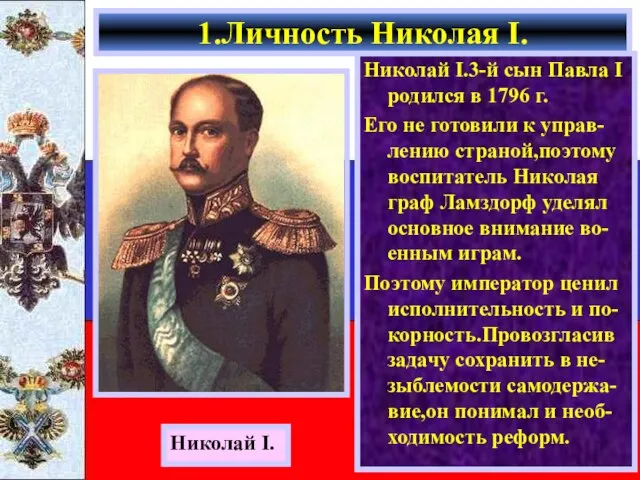 1.Личность Николая I.

Николай I.3-й сын Павла I родился в 1796 г.

Его не готовили к управлению страной,поэтому воспитатель Николая граф Ламздорф уделял основное внимание военным играм.

Поэтому император ценил исполнительность и покорность.Провозгласив задачу сохранить в незыблемости самодержавие,он понимал и необходимость реформ.

Николай I.